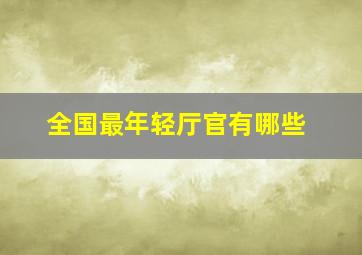 全国最年轻厅官有哪些